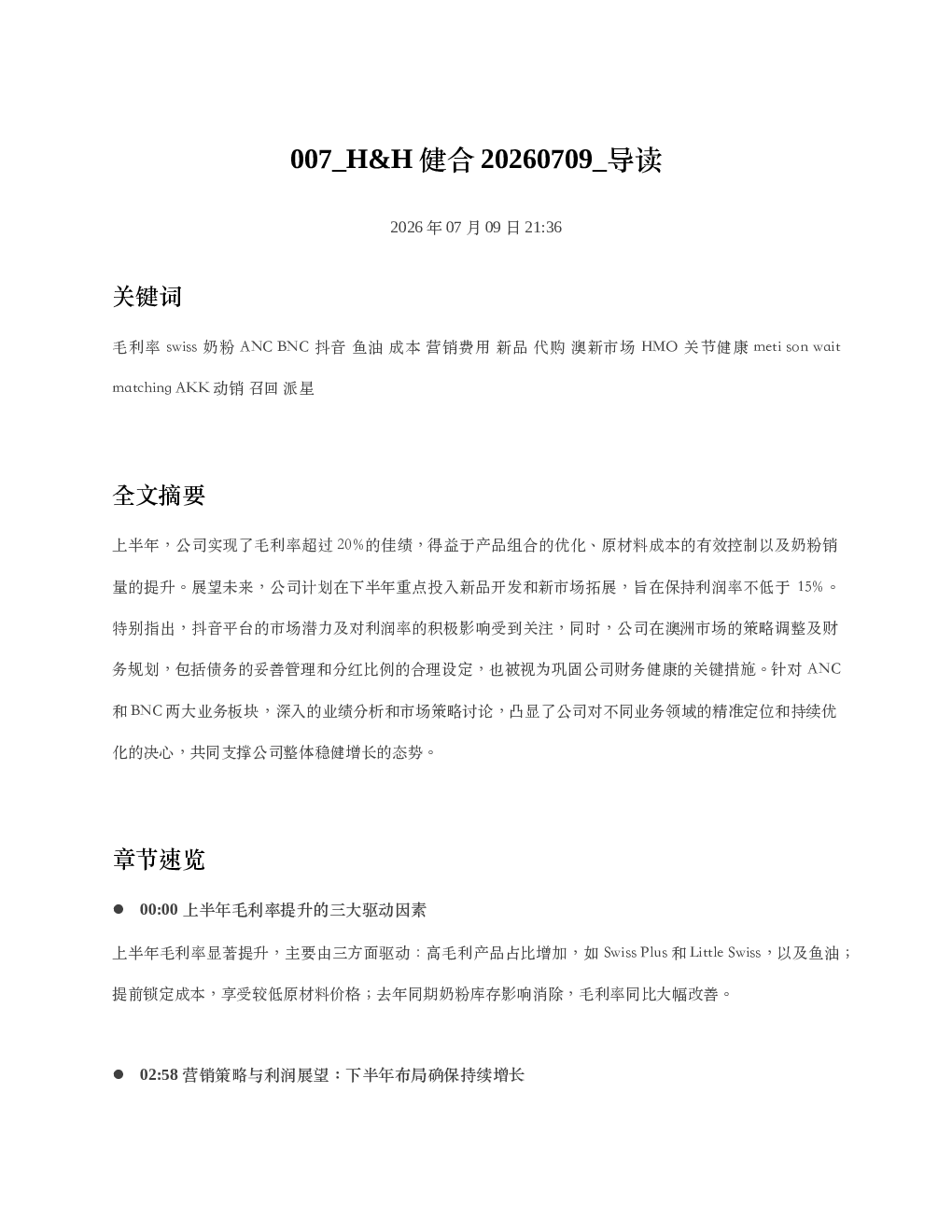 007_H&H健合20260709_导读

2026年07月09日21:36

关键词

毛利率 swiss 奶粉 ANC BNC 抖音 鱼油 成本 营销费用 新品 代购 澳新市场 HMO 关节健康 meti son wait matching AKK 动销 召回 派星

全文摘要

上半年，公司实现了毛利率超过20%的佳绩，得益于产品组合的优化、原材料成本的有效控制以及奶粉销量的提升。展望未来，公司计划在下半年重点投入新品开发和新市场拓展，旨在保持利润率不低于15%。特别指出，抖音平台的市场潜力及对利润率的积极影响受到关注，同时，公司在澳洲市场的策略调整及财务规划，包括债务的妥善管理和分红比例的合理设定，也被视为巩固公司财务健康的关键措施。针对ANC和BNC两大业务板块，深入的业绩分析和市场策略讨论，凸显了公司对不同业务领域的精准定位和持续优化的决心，共同支撑公司整体稳健增长的态势。

章节速览

• 00:00 上半年毛利率提升的三大驱动因素

上半年毛利率显著提升，主要由三方面驱动：高毛利产品占比增加，如Swiss Plus和Little Swiss，以及鱼油；提前锁定成本，享受较低原材料价格；去年同期奶粉库存影响消除，毛利率同比大幅改善。

• 02:58 营销策略与利润展望：下半年布局确保持续增长